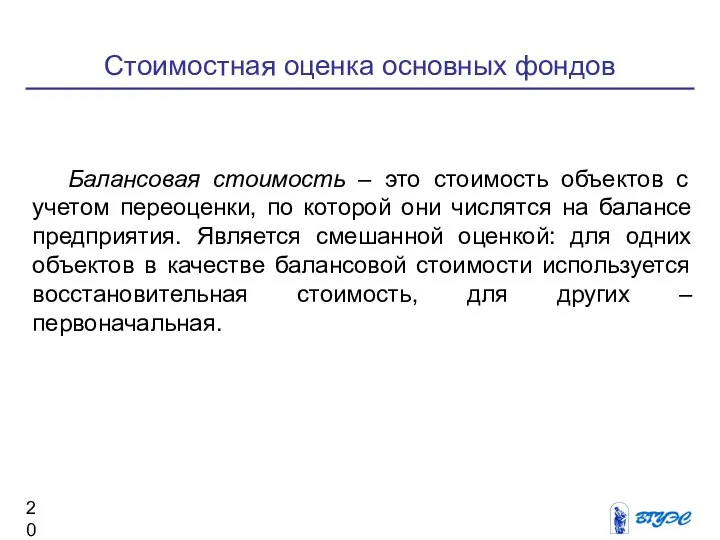 Стоимостная оценка основных фондов

Балансовая стоимость – это стоимость объектов с учетом переоценки, по которой они числятся на балансе предприятия. Является смешанной оценкой: для одних объектов в качестве балансовой стоимости используется восстановительная стоимость, для других – первоначальная.

20

ВГУЭС